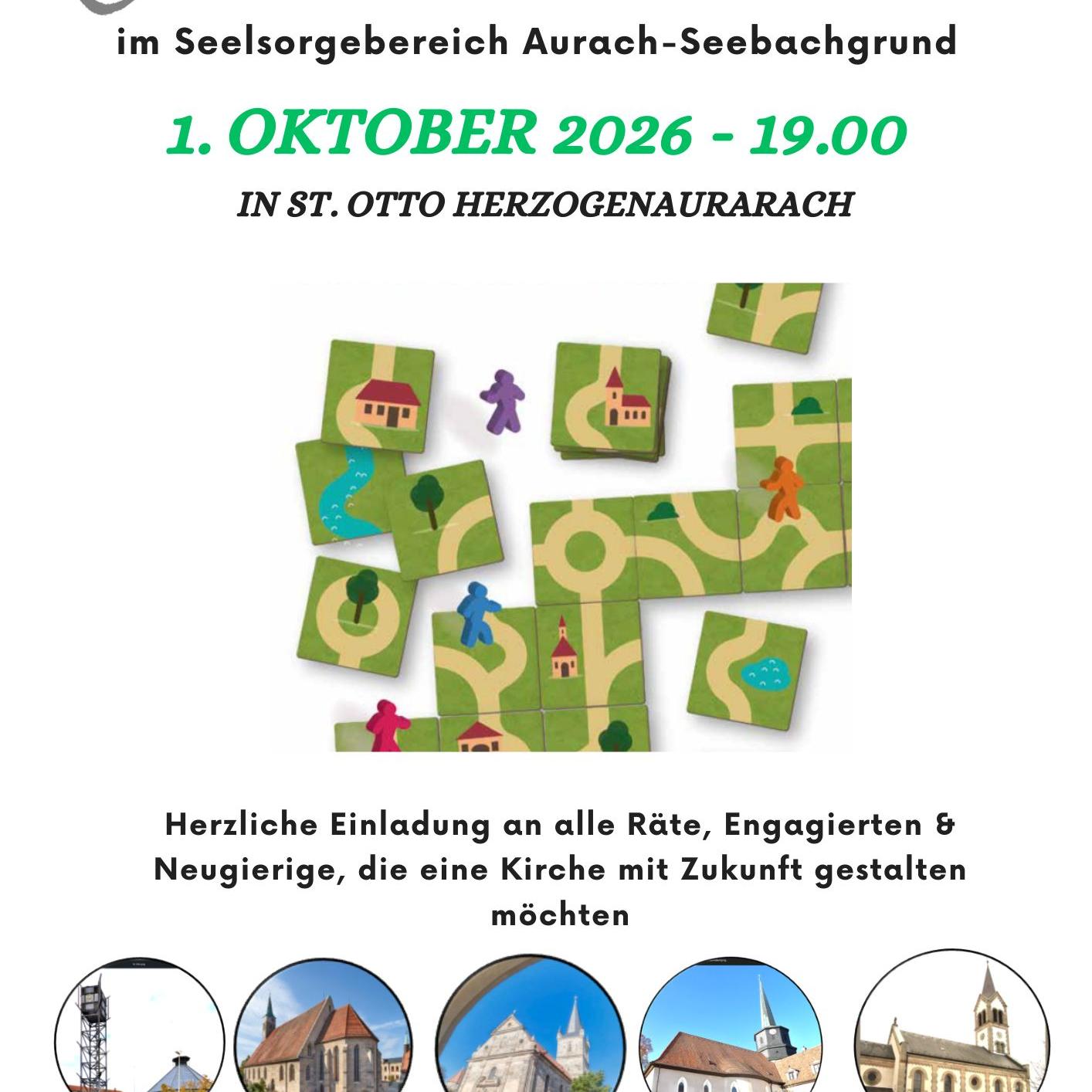 im Seelsorgebereich Aurach-Seebachgrund

1. OKTOBER 2026 - 19.00

IN ST. OTTO HERZOGENAURARACH

Herzliche Einladung an alle Räte, Engagierten & Neugierige, die eine Kirche mit Zukunft gestalten möchten